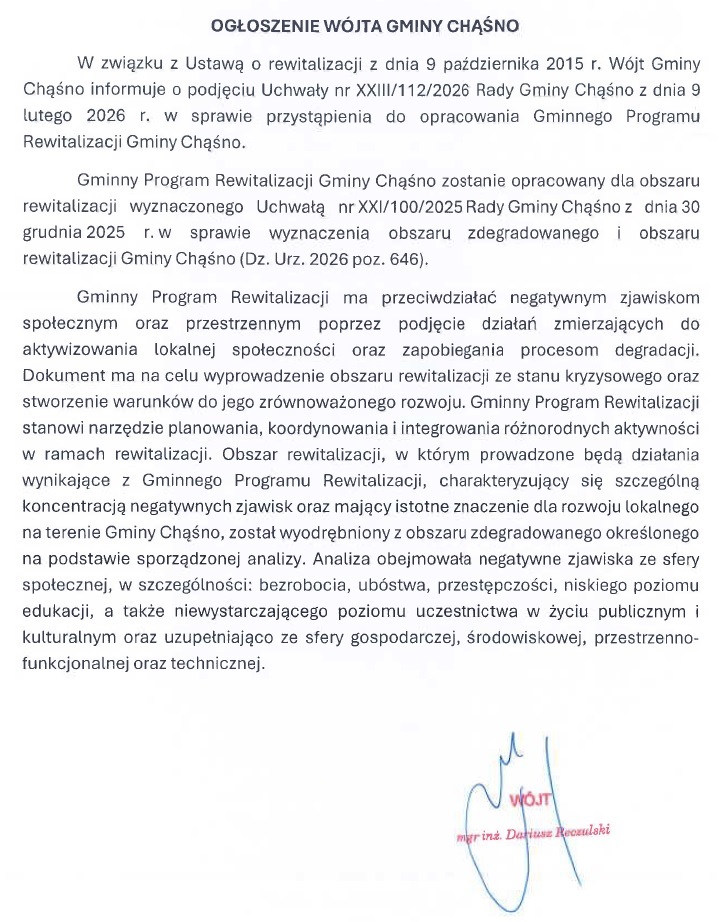 OGŁOSZENIE WÓJTA GMINY CHĄŚNO

W związku z Ustawą o rewitalizacji z dnia 9 października 2015 r. Wójt Gminy Chąśno informuje o podjęciu Uchwały nr XXIII/112/2026 Rady Gminy Chąśno z dnia 9 lutego 2026 r. w sprawie przystąpienia do opracowania Gminnego Programu Rewitalizacji Gminy Chąśno.

Gminny Program Rewitalizacji Gminy Chąśno zostanie opracowany dla obszaru rewitalizacji wyznaczonego Uchwałą nr XXI/100/2025 Rady Gminy Chąśno z dnia 30 grudnia 2025 r. w sprawie wyznaczenia obszaru zdegradowanego i obszaru rewitalizacji Gminy Chąśno (Dz. Urz. 2026 poz. 646).

Gminny Program Rewitalizacji ma przeciwdziałać negatywnym zjawiskom społecznym oraz przestrzennym poprzez podjęcie działań zmierzających do aktywizowania lokalnej społeczności oraz zapobiegania procesom degradacji. Dokument ma na celu wyprowadzenie obszaru rewitalizacji ze stanu kryzysowego oraz stworzenie warunków do jego zrównoważonego rozwoju. Gminny Program Rewitalizacji stanowi narzędzie planowania, koordynowania i integrowania różnorodnych aktywności w ramach rewitalizacji. Obszar rewitalizacji, w którym prowadzone będą działania wynikające z Gminnego Programu Rewitalizacji, charakteryzujący się szczególną koncentracją negatywnych zjawisk oraz mający istotne znaczenie dla rozwoju lokalnego na terenie Gminy Chąśno, został wyodrębniony z obszaru zdegradowanego określonego na podstawie sporządzonej analizy. Analiza obejmowała negatywne zjawiska ze sfery społecznej, w szczególności: bezrobocia, ubóstwa, przestępczości, niskiego poziomu edukacji, a także niewystarczającego poziomu uczestnictwa w życiu publicznym i kulturalnym oraz uzupełniająco ze sfery gospodarczej, środowiskowej, przestrzenno-funkcjonalnej oraz technicznej.

WÓJT
mgr inż. Dariusz Reczulski